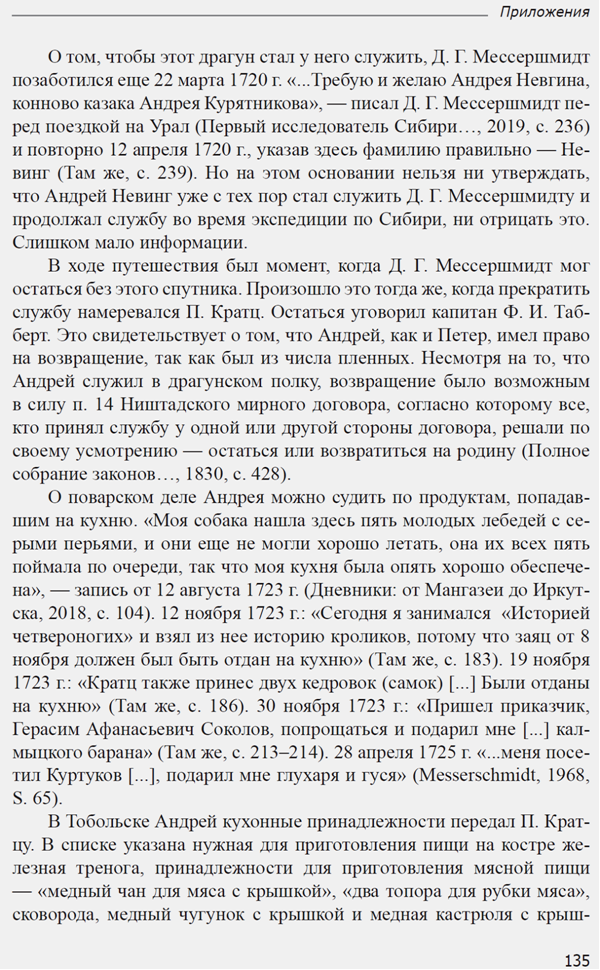 Приложения

О том, чтобы этот драгун стал у него служить, Д. Г. Мессершмидт позаботился еще 22 марта 1720 г. «...Требую и желаю Андрея Невгина, конново казака Андрея Курятникова», — писал Д. Г. Мессершмидт перед поездкой на Урал (Первый исследователь Сибири…, 2019, с. 236) и повторно 12 апреля 1720 г., указав здесь фамилию правильно — Невинг (Там же, с. 239). Но на этом основании нельзя ни утверждать, что Андрей Невинг уже с тех пор стал служить Д. Г. Мессершмидту и продолжал службу во время экспедиции по Сибири, ни отрицать это. Слишком мало информации.

В ходе путешествия был момент, когда Д. Г. Мессершмидт мог остаться без этого спутника. Произошло это тогда же, когда прекратить службу намеревался П. Кратц. Остаться уговорил капитан Ф. И. Табберт. Это свидетельствует о том, что Андрей, как и Петер, имел право на возвращение, так как был из числа пленных. Несмотря на то, что Андрей служил в драгунском полку, возвращение было возможным в силу п. 14 Ништадского мирного договора, согласно которому все, кто принял службу у одной или другой стороны договора, решали по своему усмотрению — остаться или возвратиться на родину (Полное собрание законов…, 1830, с. 428).

О поварском деле Андрея можно судить по продуктам, попадавшим на кухню. «Моя собака нашла здесь пять молодых лебедей с серыми перьями, и они еще не могли хорошо летать, она их всех пять поймала по очереди, так что моя кухня была опять хорошо обеспечена», — запись от 12 августа 1723 г. (Дневники: от Мангазеи до Иркутска, 2018, с. 104). 12 ноября 1723 г.: «Сегодня я занимался «Историей четвероногих» и взял из нее историю кроликов, потому что заяц от 8 ноября должен был быть отдан на кухню» (Там же, с. 183). 19 ноября 1723 г.: «Кратц также принес двух кедровок (самок) [...] Были отданы на кухню» (Там же, с. 186). 30 ноября 1723 г.: «Пришел приказчик, Герасим Афанасьевич Соколов, попрощаться и подарил мне [...] калмыцкого барана» (Там же, с. 213–214). 28 апреля 1725 г. «...меня посетил Куртуков [...], подарил мне глухаря и гуся» (Messerschmidt, 1968, S. 65).

В Тобольске Андрей кухонные принадлежности передал П. Кратцу. В списке указана нужная для приготовления пищи на костре железная тренога, принадлежности для приготовления мясной пищи — «медный чан для мяса с крышкой», «два топора для рубки мяса», сковорода, медный чугунок с крышкой и медная кастрюля с крыш-

135